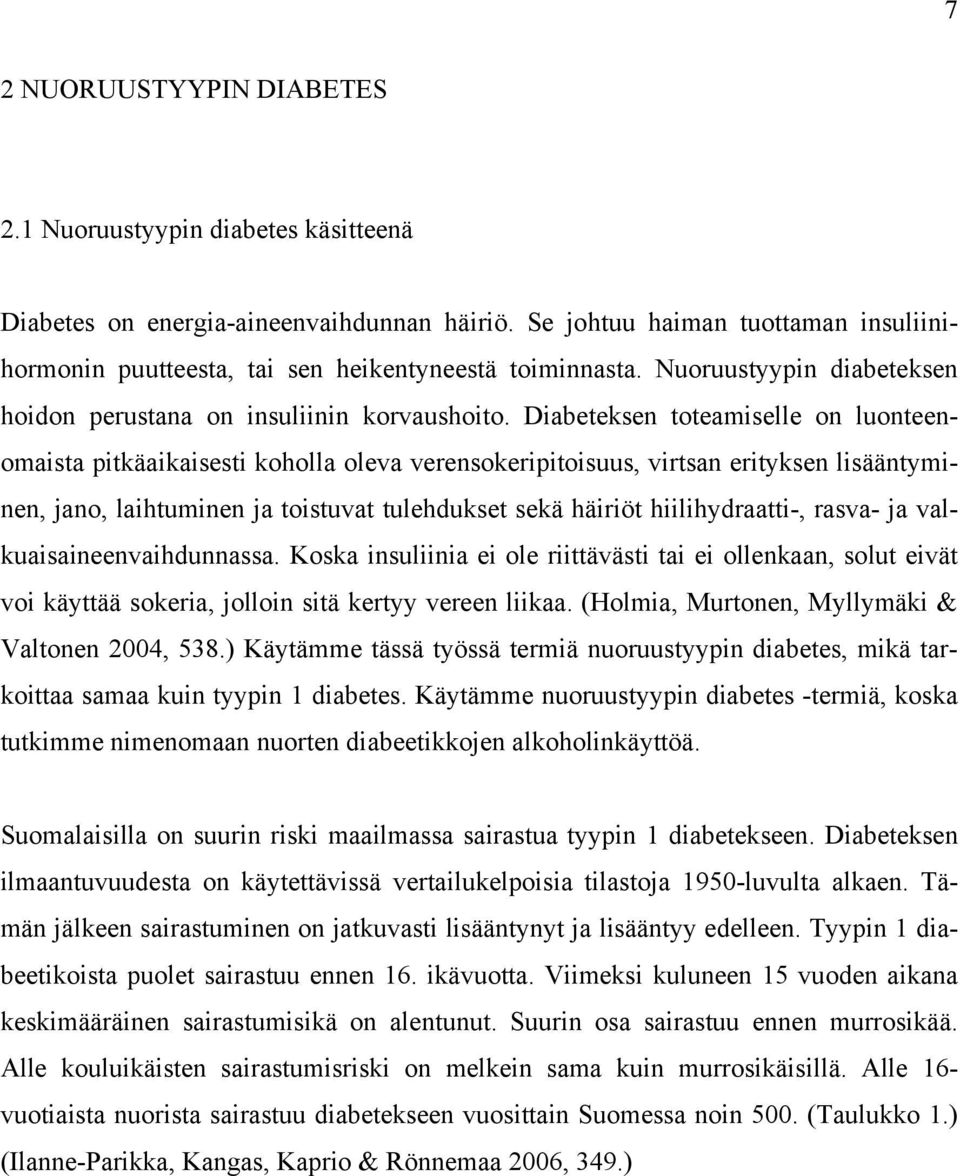 7

2 NUORUUSTYYPIN DIABETES

2.1 Nuoruustyypin diabetes käsitteenä

Diabetes on energia-aineenvaihdunnan häiriö. Se johtuu haiman tuottaman insuliinihormonin puutteesta, tai sen heikentyneestä toiminnasta. Nuoruustyypin diabeteksen hoidon perustana on insuliinin korvaushoito. Diabeteksen toteamiselle on luonteenomaista pitkäaikaisesti koholla oleva verensokeripitoisuus, virtsan erityksen lisääntyminen, jano, laihtuminen ja toistuvat tulehdukset sekä häiriöt hiilihydraatti-, rasva- ja valkuaisaineenvaihdunnassa. Koska insuliinia ei ole riittävästi tai ei ollenkaan, solut eivät voi käyttää sokeria, jolloin sitä kertyy vereen liikaa. (Holmia, Murtonen, Myllymäki & Valtonen 2004, 538.) Käytämme tässä työssä termiä nuoruustyypin diabetes, mikä tarkoittaa samaa kuin tyypin 1 diabetes. Käytämme nuoruustyypin diabetes -termiä, koska tutkimme nimenomaan nuorten diabeetikkojen alkoholinkäyttöä.

Suomalaisilla on suurin riski maailmassa sairastua tyypin 1 diabetekseen. Diabeteksen ilmaantuvuudesta on käytettävissä vertailukelpoisia tilastoja 1950-luvulta alkaen. Tämän jälkeen sairastuminen on jatkuvasti lisääntynyt ja lisääntyy edelleen. Tyypin 1 diabeetikoista puolet sairastuu ennen 16. ikävuotta. Viimeksi kuluneen 15 vuoden aikana keskimääräinen sairastumisikä on alentunut. Suurin osa sairastuu ennen murrosikää. Alle kouluikäisten sairastumisriski on melkein sama kuin murrosikäisillä. Alle 16-vuotiaista nuorista sairastuu diabetekseen vuosittain Suomessa noin 500. (Taulukko 1.) (Ilanne-Parikka, Kangas, Kaprio & Rönnemaa 2006, 349.)